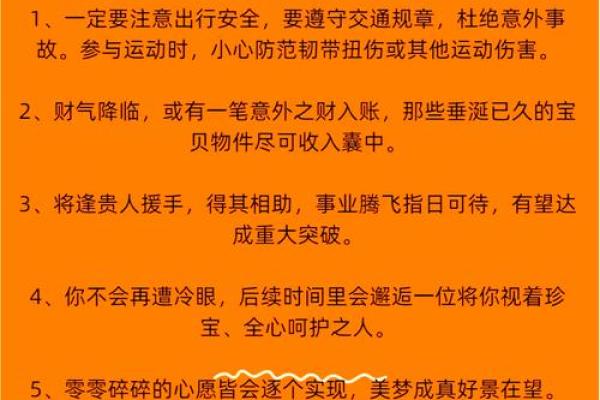 1、一定要注意出行安全，要遵守交通规章，杜绝意外事故。参与运动时，小心防范韧带扭伤或其他运动伤害。

2、财气降临，或有一笔意外之财入账，那些垂涎已久的宝贝物件尽可收入囊中。

3、将逢贵人援手，得其相助，事业腾飞指日可待，有望达成重大突破。

4、你不会再遭冷眼，后续时间里会邂逅一位将你视着珍宝、全心呵护之人。

5、零零碎碎的心愿皆会逐个实现，美梦成真好景在望。